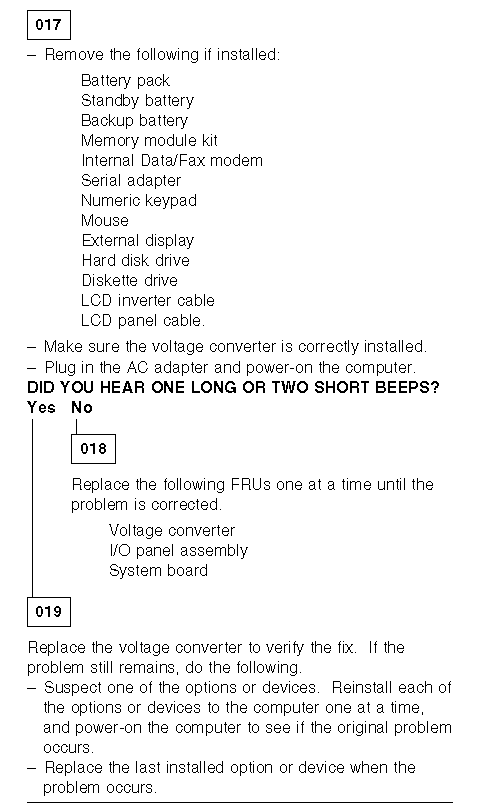 017

– Remove the following if installed:

Battery pack
Standby battery
Backup battery
Memory module kit
Internal Data/Fax modem
Serial adapter
Numeric keypad
Mouse
External display
Hard disk drive
Diskette drive
LCD inverter cable
LCD panel cable.

– Make sure the voltage converter is correctly installed.
– Plug in the AC adapter and power-on the computer.

DID YOU HEAR ONE LONG OR TWO SHORT BEEPS?

Yes No

018

Replace the following FRUs one at a time until the problem is corrected.

Voltage converter
I/O panel assembly
System board

019

Replace the voltage converter to verify the fix. If the problem still remains, do the following.

– Suspect one of the options or devices. Reinstall each of the options or devices to the computer one at a time, and power-on the computer to see if the original problem occurs.
– Replace the last installed option or device when the problem occurs.